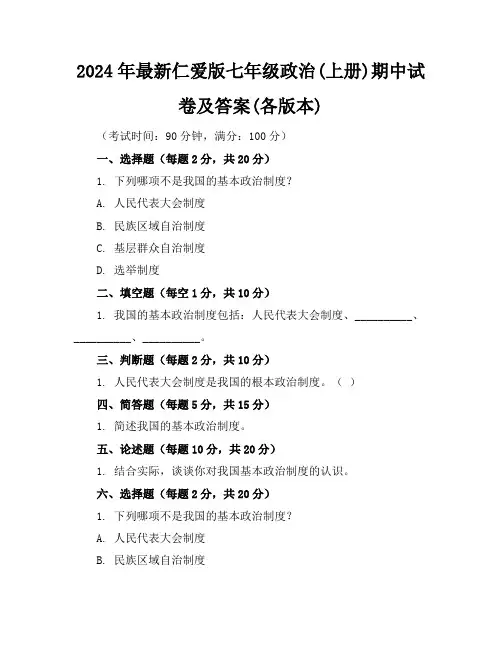 2024年最新仁爱版七年级政治(上册)期中试卷及答案(各版本)

（考试时间：90分钟，满分：100分）

一、选择题（每题2分，共20分）

1. 下列哪项不是我国的基本政治制度？

A. 人民代表大会制度

B. 民族区域自治制度

C. 基层群众自治制度

D. 选举制度

二、填空题（每空1分，共10分）

1. 我国的基本政治制度包括：人民代表大会制度、__________、__________、__________。

三、判断题（每题2分，共10分）

1. 人民代表大会制度是我国的根本政治制度。（ ）

四、简答题（每题5分，共15分）

1. 简述我国的基本政治制度。

五、论述题（每题10分，共20分）

1. 结合实际，谈谈你对我国基本政治制度的认识。

六、选择题（每题2分，共20分）

1. 下列哪项不是我国的基本政治制度？

A. 人民代表大会制度

B. 民族区域自治制度